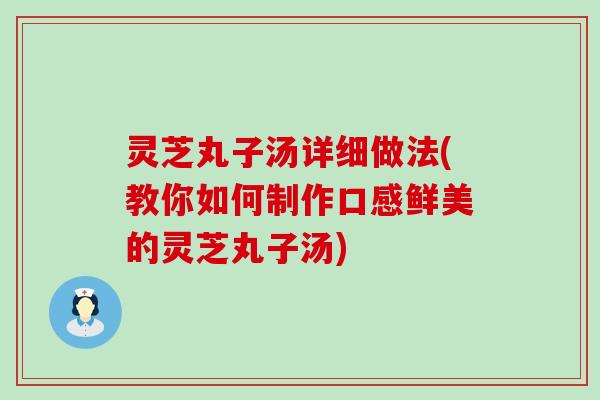 灵芝丸子汤详细做法(教你如何制作口感鲜美的灵芝丸子汤)